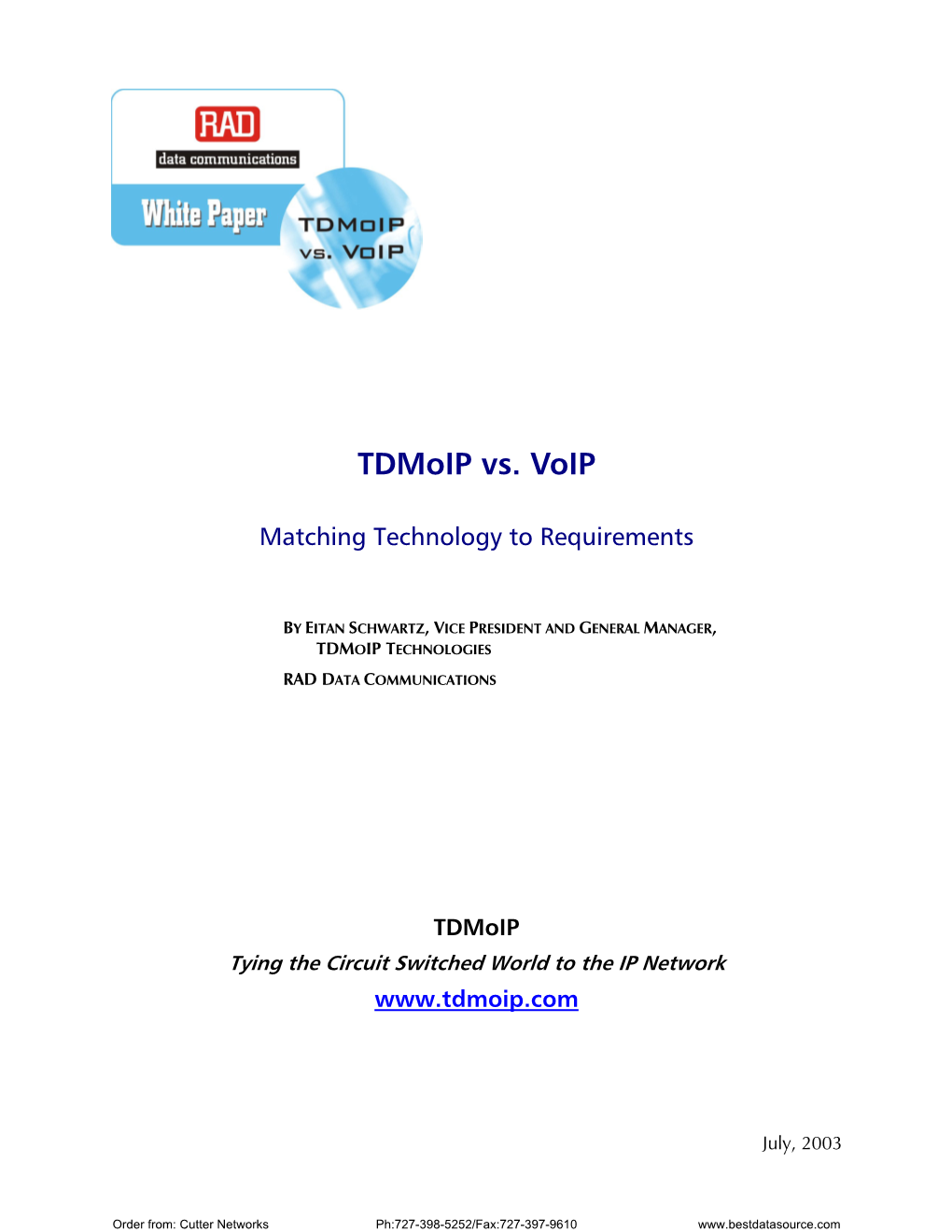 RAD
data communications
White Paper
TDMoIP
vs. VoIP

TDMoIP vs. VoIP

Matching Technology to Requirements

BY EITAN SCHWARTZ, VICE PRESIDENT AND GENERAL MANAGER, TDMOIP TECHNOLOGIES

RAD DATA COMMUNICATIONS

TDMoIP

Tying the Circuit Switched World to the IP Network

www.tdmoip.com

July, 2003

Order from: Cutter Networks Ph:727-398-5252/Fax:727-397-9610 www.bestdatasource.com